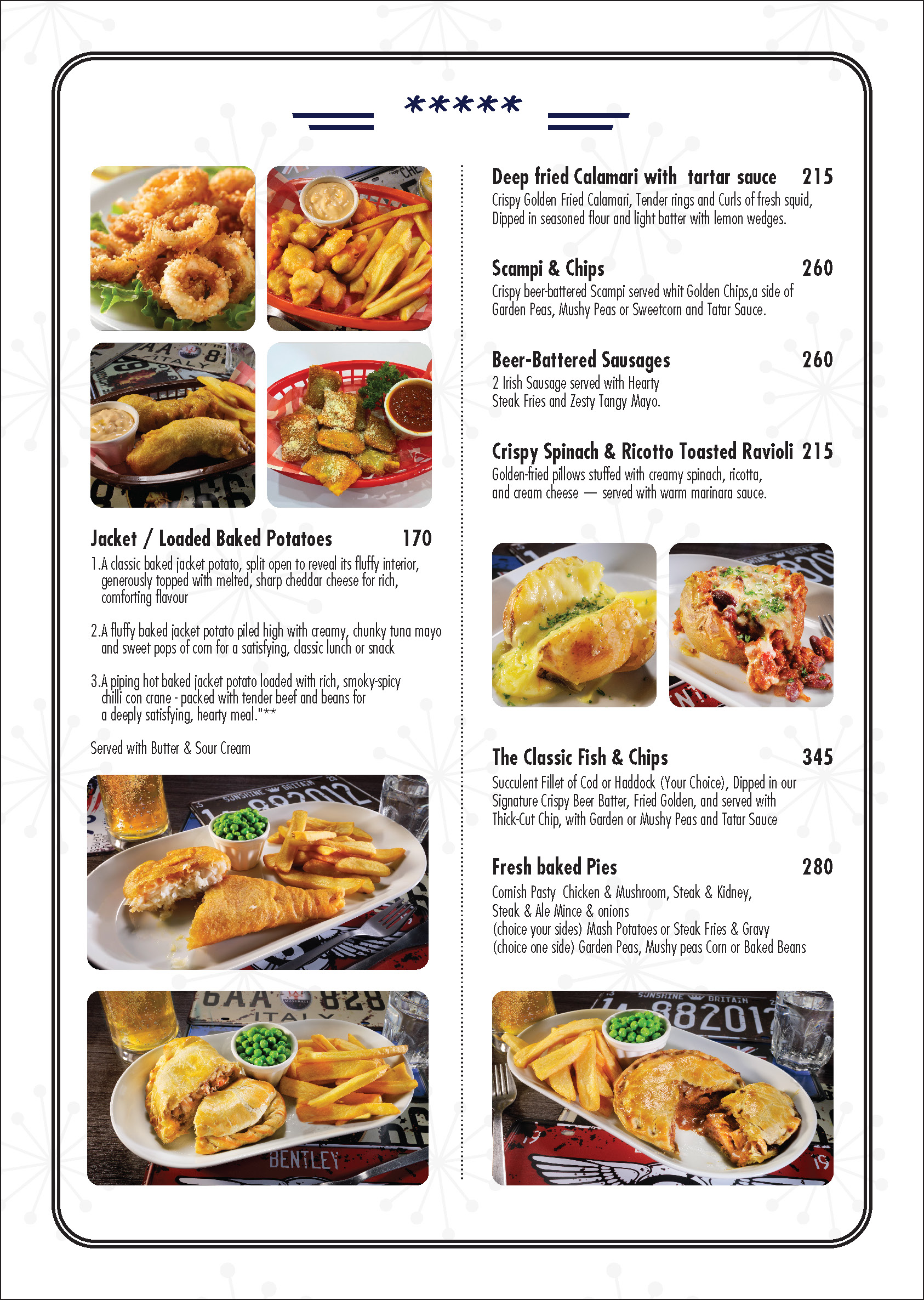 *****

Jacket / Loaded Baked Potatoes 170

1.A classic baked jacket potato, split open to reveal its fluffy interior, generously topped with melted, sharp cheddar cheese for rich, comforting flavour

2.A fluffy baked jacket potato piled high with creamy, chunky tuna mayo and sweet pops of corn for a satisfying, classic lunch or snack

3.A piping hot baked jacket potato loaded with rich, smoky-spicy chilli con crane - packed with tender beef and beans for a deeply satisfying, hearty meal."**

Served with Butter & Sour Cream

Deep fried Calamari with tartar sauce 215
Crispy Golden Fried Calamari, Tender rings and Curls of fresh squid, Dipped in seasoned flour and light batter with lemon wedges.

Scampi & Chips 260
Crispy beer-battered Scampi served whit Golden Chips,a side of Garden Peas, Mushy Peas or Sweetcorn and Tatar Sauce.

Beer-Battered Sausages 260
2 Irish Sausage served with Hearty Steak Fries and Zesty Tangy Mayo.

Crispy Spinach & Ricotto Toasted Ravioli 215
Golden-fried pillows stuffed with creamy spinach, ricotta, and cream cheese — served with warm marinara sauce.

The Classic Fish & Chips 345
Succulent Fillet of Cod or Haddock (Your Choice), Dipped in our Signature Crispy Beer Batter, Fried Golden, and served with Thick-Cut Chip, with Garden or Mushy Peas and Tatar Sauce

Fresh baked Pies 280
Cornish Pasty Chicken & Mushroom, Steak & Kidney,
Steak & Ale Mince & onions
(choice your sides) Mash Potatoes or Steak Fries & Gravy
(choice one side) Garden Peas, Mushy peas Corn or Baked Beans